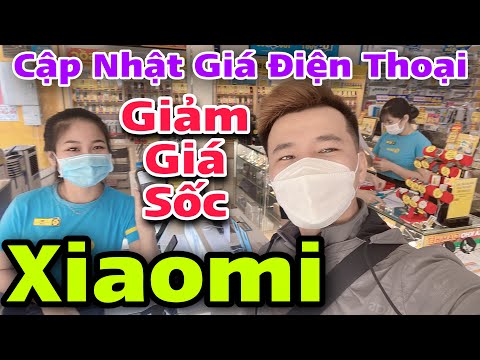 Cập Nhật Giá Điện Thoại

Giảm Giá Sốc

Xiaomi